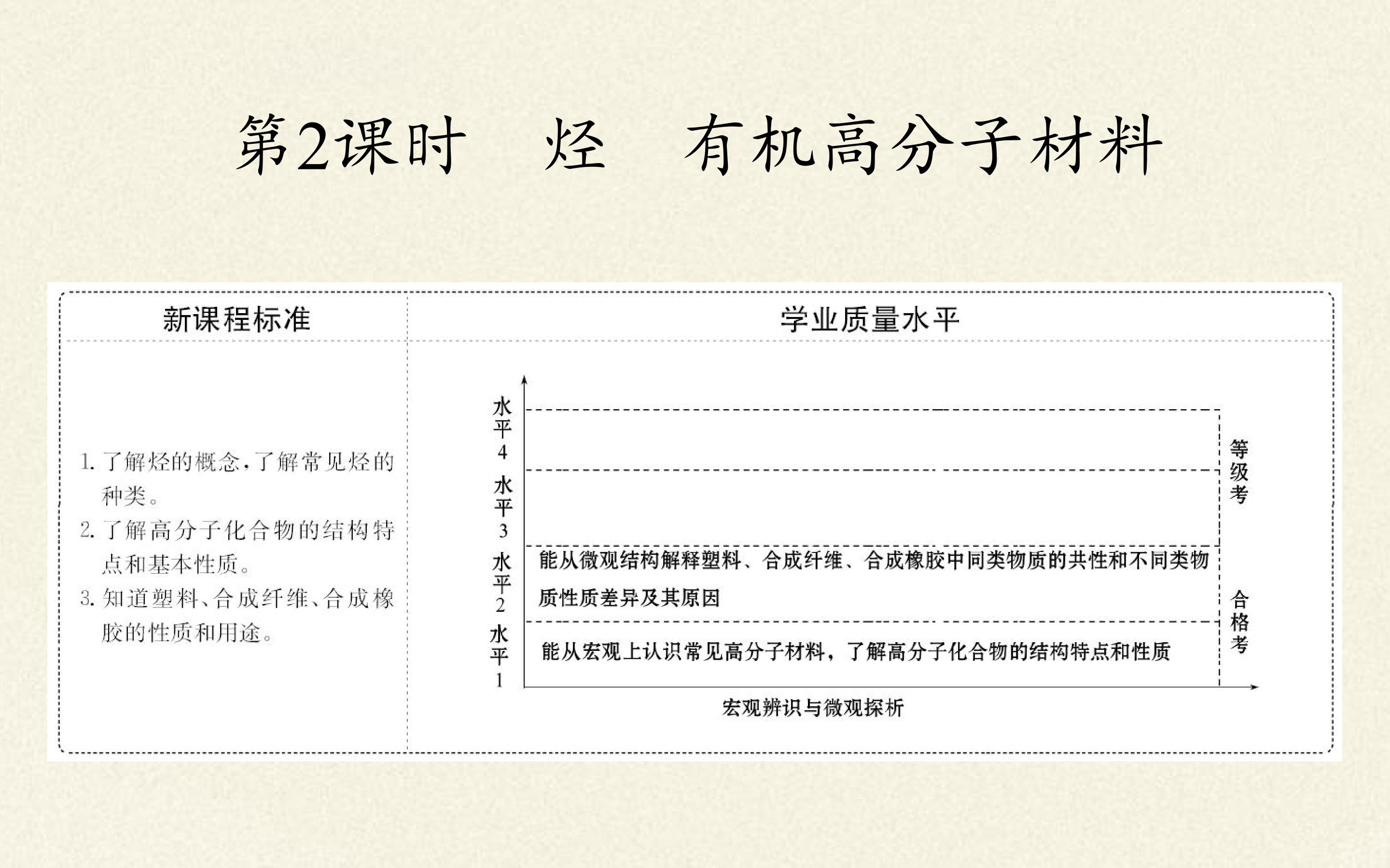 第2课时 烃 有机高分子材料

新课程标准

1.了解烃的概念,了解常见烃的种类。

2.了解高分子化合物的结构特点和基本性质。

3.知道塑料、合成纤维、合成橡胶的性质和用途。

学业质量水平

水平4

水平3

水平2

能从微观结构解释塑料、合成纤维、合成橡胶中同类物质的共性和不同类物质性质差异及其原因

水平1

能从宏观上认识常见高分子材料，了解高分子化合物的结构特点和性质

等级考

合格考

宏观辨识与微观探析